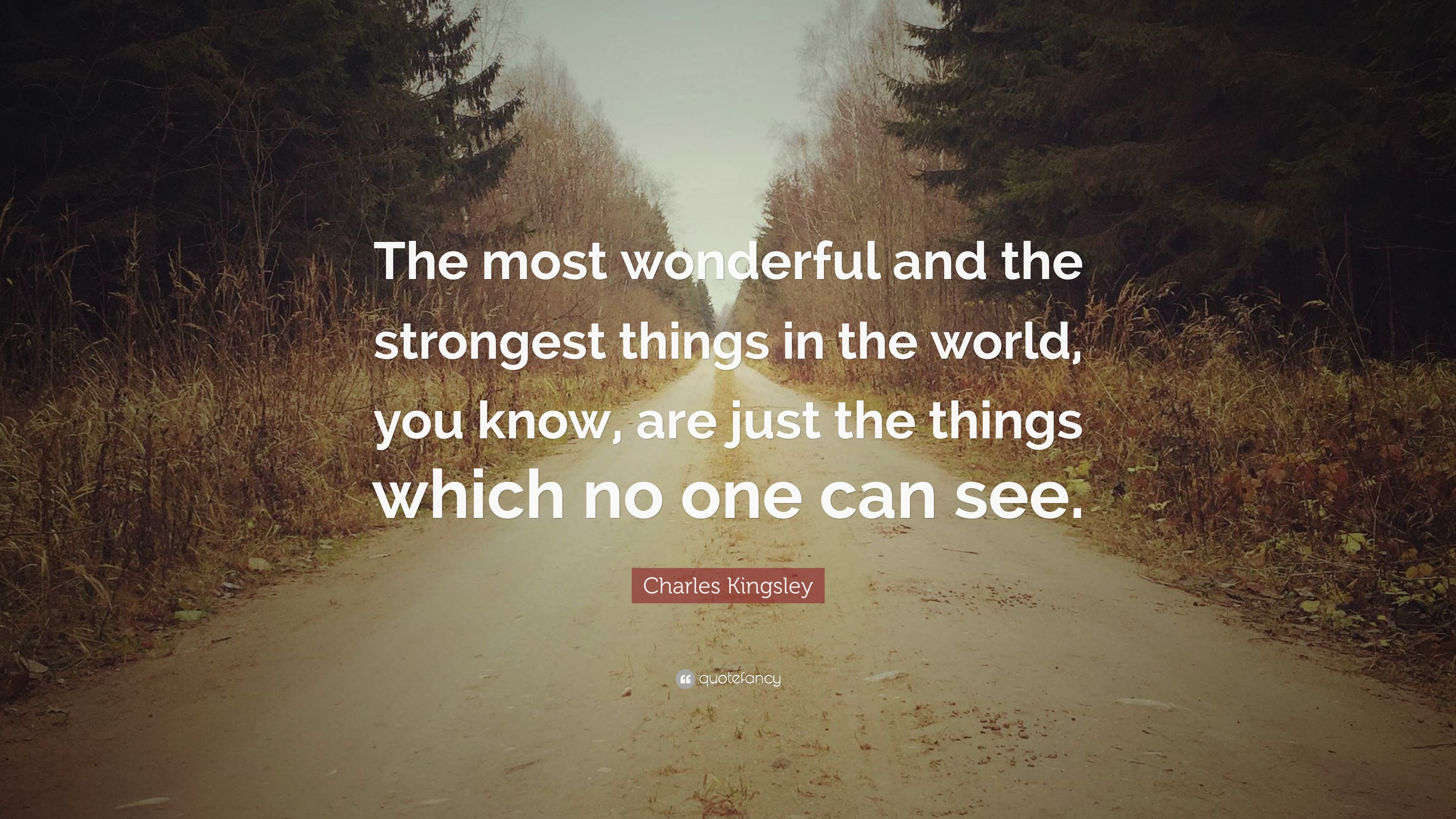 The most wonderful and the strongest things in the world, you know, are just the things which no one can see.

Charles Kingsley

quotefancy